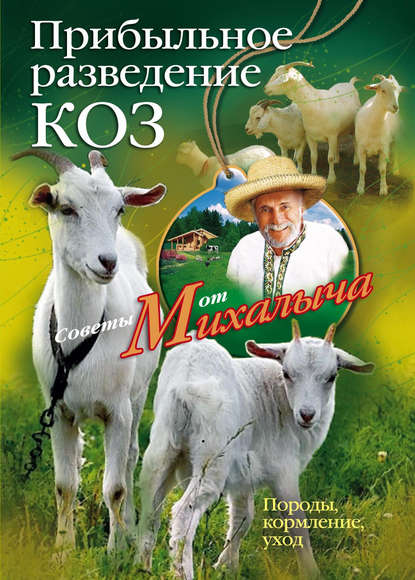 Прибыльное разведение КОЗ

Советы от Михалыча

Породы, кормление, уход